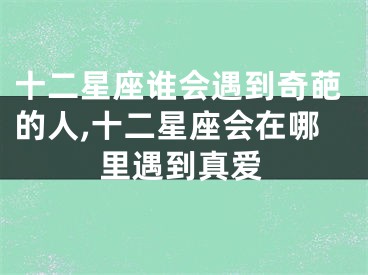 十二星座谁会遇到奇葩的人,十二星座会在哪里遇到真爱